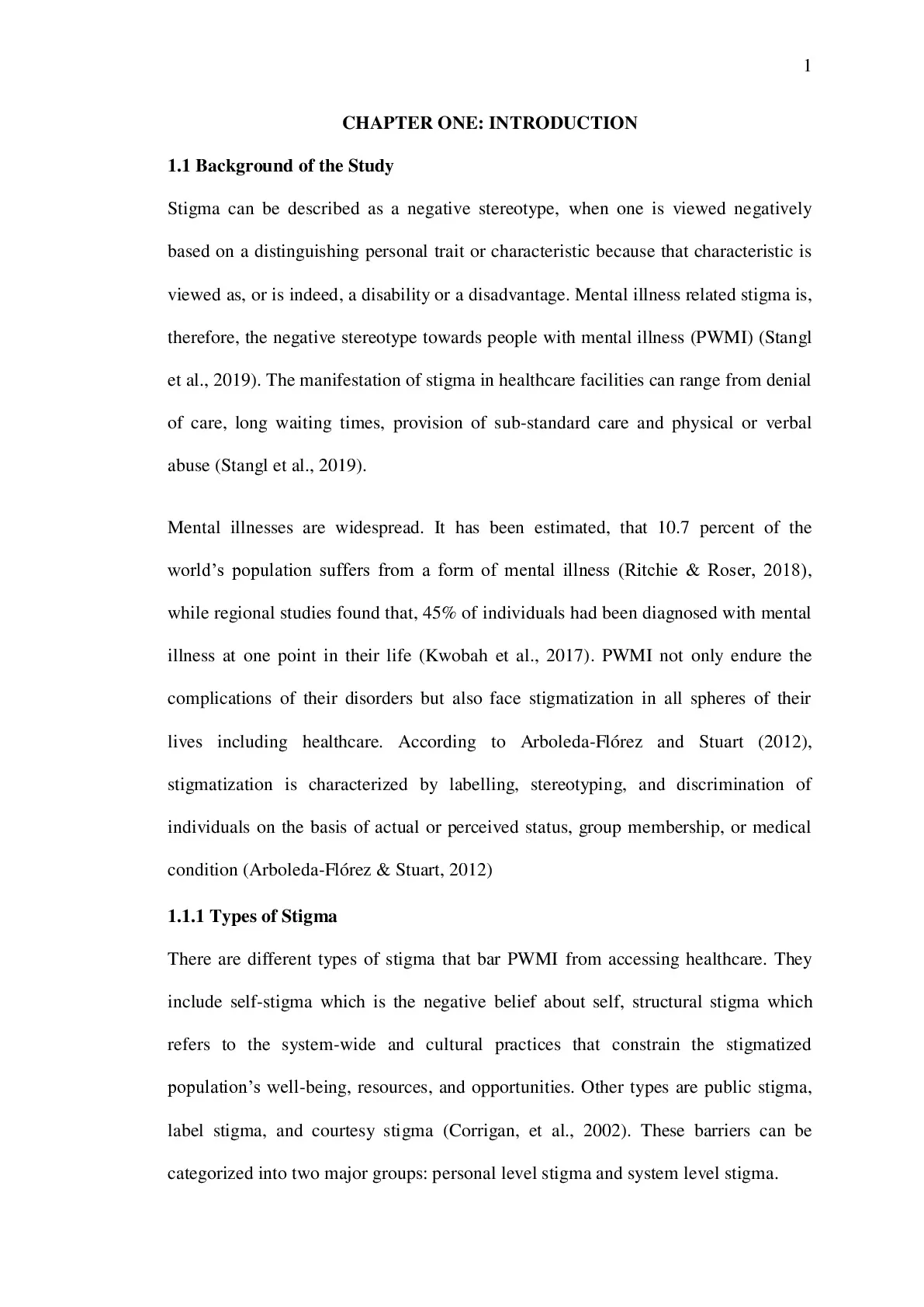 1

CHAPTER ONE: INTRODUCTION

1.1 Background of the Study

Stigma can be described as a negative stereotype, when one is viewed negatively based on a distinguishing personal trait or characteristic because that characteristic is viewed as, or is indeed, a disability or a disadvantage. Mental illness related stigma is, therefore, the negative stereotype towards people with mental illness (PWMI) (Stangl et al., 2019). The manifestation of stigma in healthcare facilities can range from denial of care, long waiting times, provision of sub-standard care and physical or verbal abuse (Stangl et al., 2019).

Mental illnesses are widespread. It has been estimated, that 10.7 percent of the world's population suffers from a form of mental illness (Ritchie & Roser, 2018), while regional studies found that, 45% of individuals had been diagnosed with mental illness at one point in their life (Kwobah et al., 2017). PWMI not only endure the complications of their disorders but also face stigmatization in all spheres of their lives including healthcare. According to Arboleda-Flórez and Stuart (2012), stigmatization is characterized by labelling, stereotyping, and discrimination of individuals on the basis of actual or perceived status, group membership, or medical condition (Arboleda-Flórez & Stuart, 2012)

1.1.1 Types of Stigma

There are different types of stigma that bar PWMI from accessing healthcare. They include self-stigma which is the negative belief about self, structural stigma which refers to the system-wide and cultural practices that constrain the stigmatized population's well-being, resources, and opportunities. Other types are public stigma, label stigma, and courtesy stigma (Corrigan, et al., 2002). These barriers can be categorized into two major groups: personal level stigma and system level stigma.